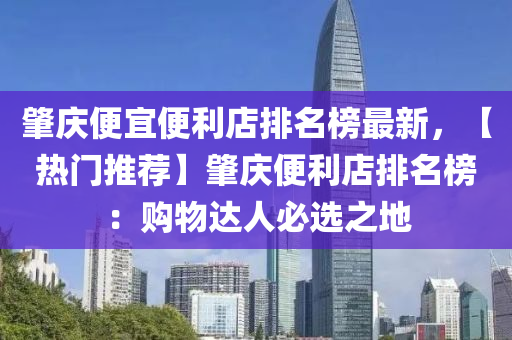 肇庆便宜便利店排名榜最新，【热门推荐】肇庆便利店排名榜：购物达人必选之地